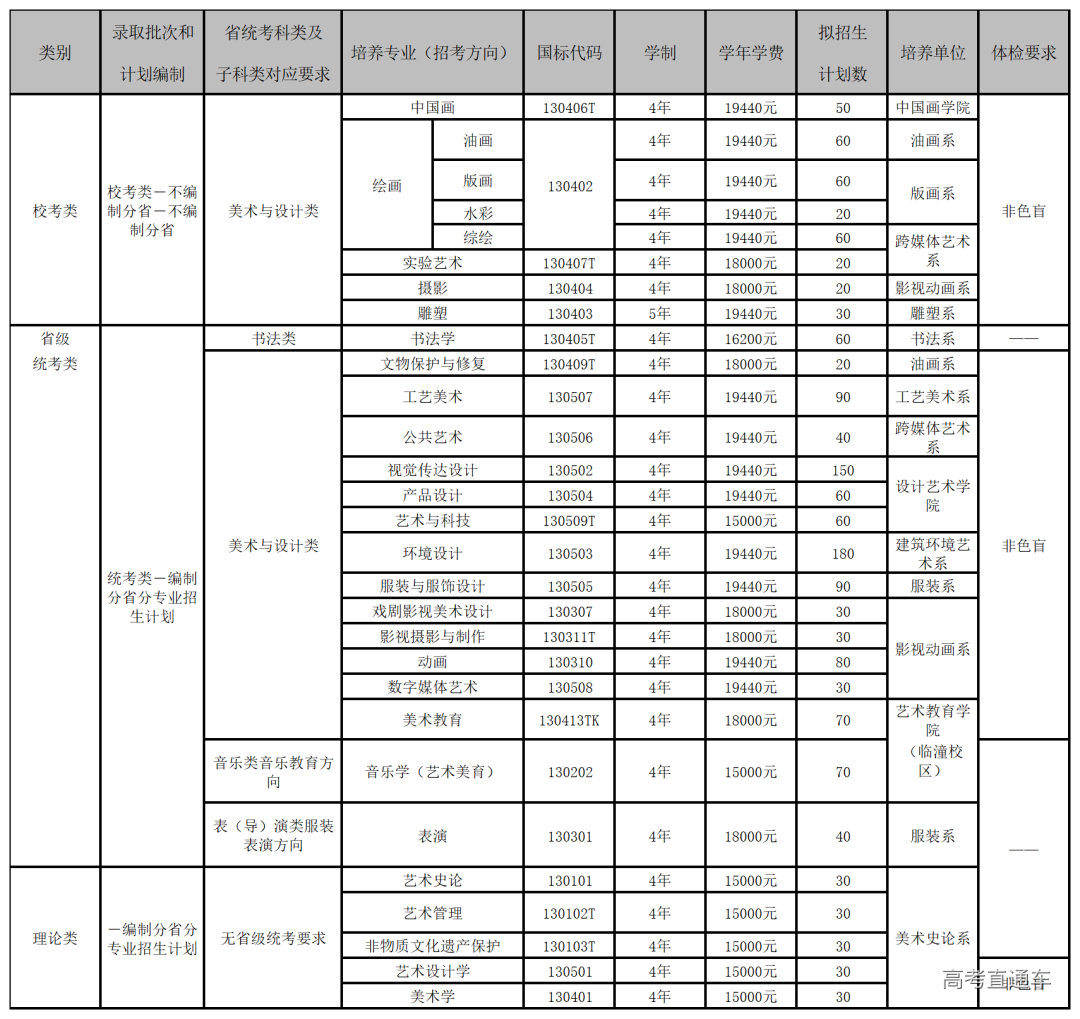 | 类别 | 录取批次和计划编制 | 省统考科类及子科类对应要求 | 培养专业（招考方向） |  | 国标代码 | 学制 | 学年学费 | 拟招生计划数 | 培养单位 | 体检要求 |
|---|---|---|---|---|---|---|---|---|---|---|
| 校考类 | 校考类—不编制分省—不编制分省 | 美术与设计类 | 中国画 |  | 130406T | 4年 | 19440元 | 50 | 中国画学院 | 非色盲 |
|  |  |  | 绘画 | 油画 | 130402 | 4年 | 19440元 | 60 | 油画系 |  |
|  |  |  |  | 版画 |  | 4年 | 19440元 | 60 | 版画系 |  |
|  |  |  |  | 水彩 |  | 4年 | 19440元 | 20 |  |  |
|  |  |  |  | 综绘 |  | 4年 | 19440元 | 60 | 跨媒体艺术系 |  |
|  |  |  | 实验艺术 |  | 130407T | 4年 | 18000元 | 20 |  |  |
|  |  |  | 摄影 |  | 130404 | 4年 | 18000元 | 20 | 影视动画系 |  |
|  |  |  | 雕塑 |  | 130403 | 5年 | 19440元 | 30 | 雕塑系 |  |
| 省级统考类 | 统考类—编制分省分专业招生计划 | 书法类 | 书法学 |  | 130405T | 4年 | 16200元 | 60 | 书法系 | —— |
|  |  | 美术与设计类 | 文物保护与修复 |  | 130409T | 4年 | 18000元 | 20 | 油画系 | 非色盲 |
|  |  |  | 工艺美术 |  | 130507 | 4年 | 19440元 | 90 | 工艺美术系 |  |
|  |  |  | 公共艺术 |  | 130506 | 4年 | 19440元 | 40 | 跨媒体艺术系 |  |
|  |  |  | 视觉传达设计 |  | 130502 | 4年 | 19440元 | 150 | 设计艺术学院 |  |
|  |  |  | 产品设计 |  | 130504 | 4年 | 19440元 | 60 |  |  |
|  |  |  | 艺术与科技 |  | 130509T | 4年 | 15000元 | 60 |  |  |
|  |  |  | 环境设计 |  | 130503 | 4年 | 19440元 | 180 | 建筑环境艺术系 |  |
|  |  |  | 服装与服饰设计 |  | 130505 | 4年 | 19440元 | 90 | 服装系 |  |
|  |  |  | 戏剧影视美术设计 |  | 130307 | 4年 | 18000元 | 30 | 影视动画系 |  |
|  |  |  | 影视摄影与制作 |  | 130311T | 4年 | 18000元 | 30 |  |  |
|  |  |  | 动画 |  | 130310 | 4年 | 19440元 | 80 |  |  |
|  |  |  | 数字媒体艺术 |  | 130508 | 4年 | 19440元 | 30 |  |  |
|  |  |  | 美术教育 |  | 130413TK | 4年 | 18000元 | 70 | 艺术教育学院（临潼校区） |  |
|  |  | 音乐类音乐教育方向 | 音乐学（艺术美育） |  | 130202 | 4年 | 15000元 | 70 |  | —— |
|  |  | 表（导）演类服装表演方向 | 表演 |  | 130301 | 4年 | 18000元 | 40 | 服装系 |  |
| 理论类 | —编制分省分专业招生计划 | 无省级统考要求 | 艺术史论 |  | 130101 | 4年 | 15000元 | 30 | 美术史论系 |  |
|  |  |  | 艺术管理 |  | 130102T | 4年 | 15000元 | 30 |  |  |
|  |  |  | 非物质文化遗产保护 |  | 130103T | 4年 | 15000元 | 30 |  |  |
|  |  |  | 艺术设计学 |  | 130501 | 4年 | 15000元 | 30 |  |  |
|  |  |  | 美术学 |  | 130401 | 4年 | 15000元 | 30 |  |  |

高考直通车